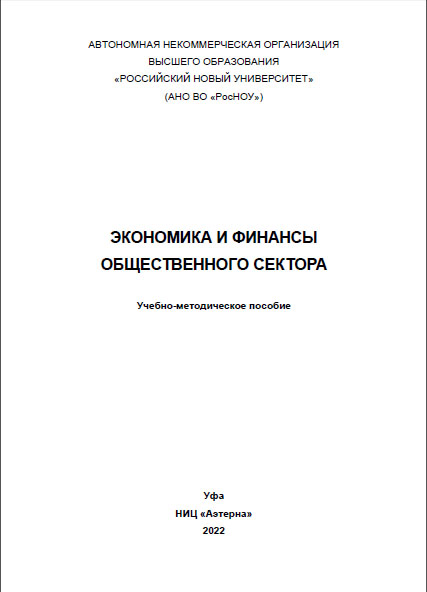 АВТОНОМНАЯ НЕКОММЕРЧЕСКАЯ ОРГАНИЗАЦИЯ
ВЫСШЕГО ОБРАЗОВАНИЯ
«РОССИЙСКИЙ НОВЫЙ УНИВЕРСИТЕТ»
(АНО ВО «РосНОУ»)

ЭКОНОМИКА И ФИНАНСЫ
ОБЩЕСТВЕННОГО СЕКТОРА

Учебно-методическое пособие

Уфа
НИЦ «Аэтерна»
2022